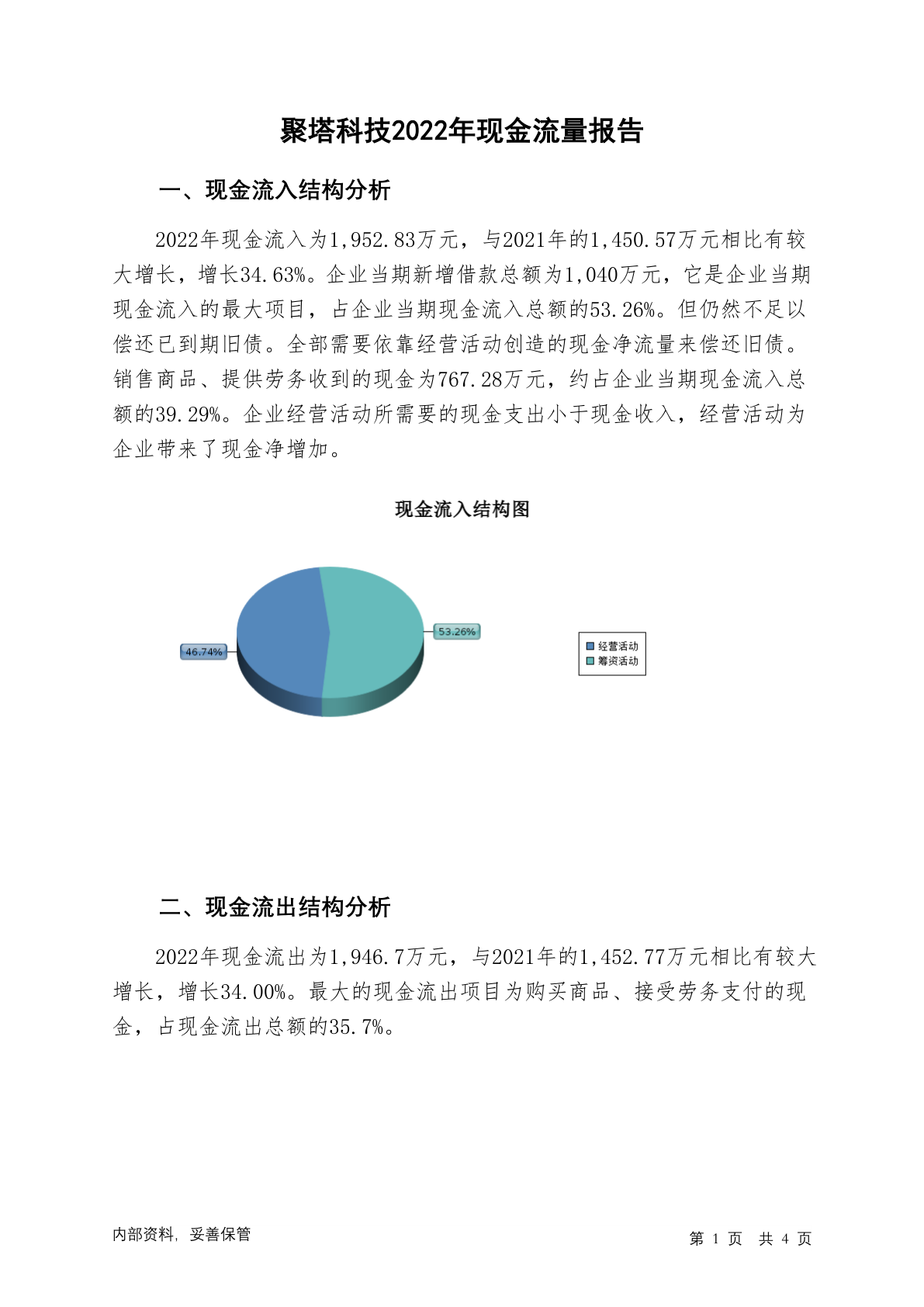 聚塔科技2022年现金流量报告

一、现金流入结构分析

2022年现金流入为1,952.83万元，与2021年的1,450.57万元相比有较大增长，增长34.63%。企业当期新增借款总额为1,040万元，它是企业当期现金流入的最大项目，占企业当期现金流入总额的53.26%。但仍然不足以偿还已到期旧债。全部需要依靠经营活动创造的现金净流量来偿还旧债。销售商品、提供劳务收到的现金为767.28万元，约占企业当期现金流入总额的39.29%。企业经营活动所需要的现金支出小于现金收入，经营活动为企业带来了现金净增加。

现金流入结构图

46.74%

53.26%

经营活动
筹资活动

二、现金流出结构分析

2022年现金流出为1,946.7万元，与2021年的1,452.77万元相比有较大增长，增长34.00%。最大的现金流出项目为购买商品、接受劳务支付的现金，占现金流出总额的35.7%。

内部资料，妥善保管

第 1 页 共 4 页